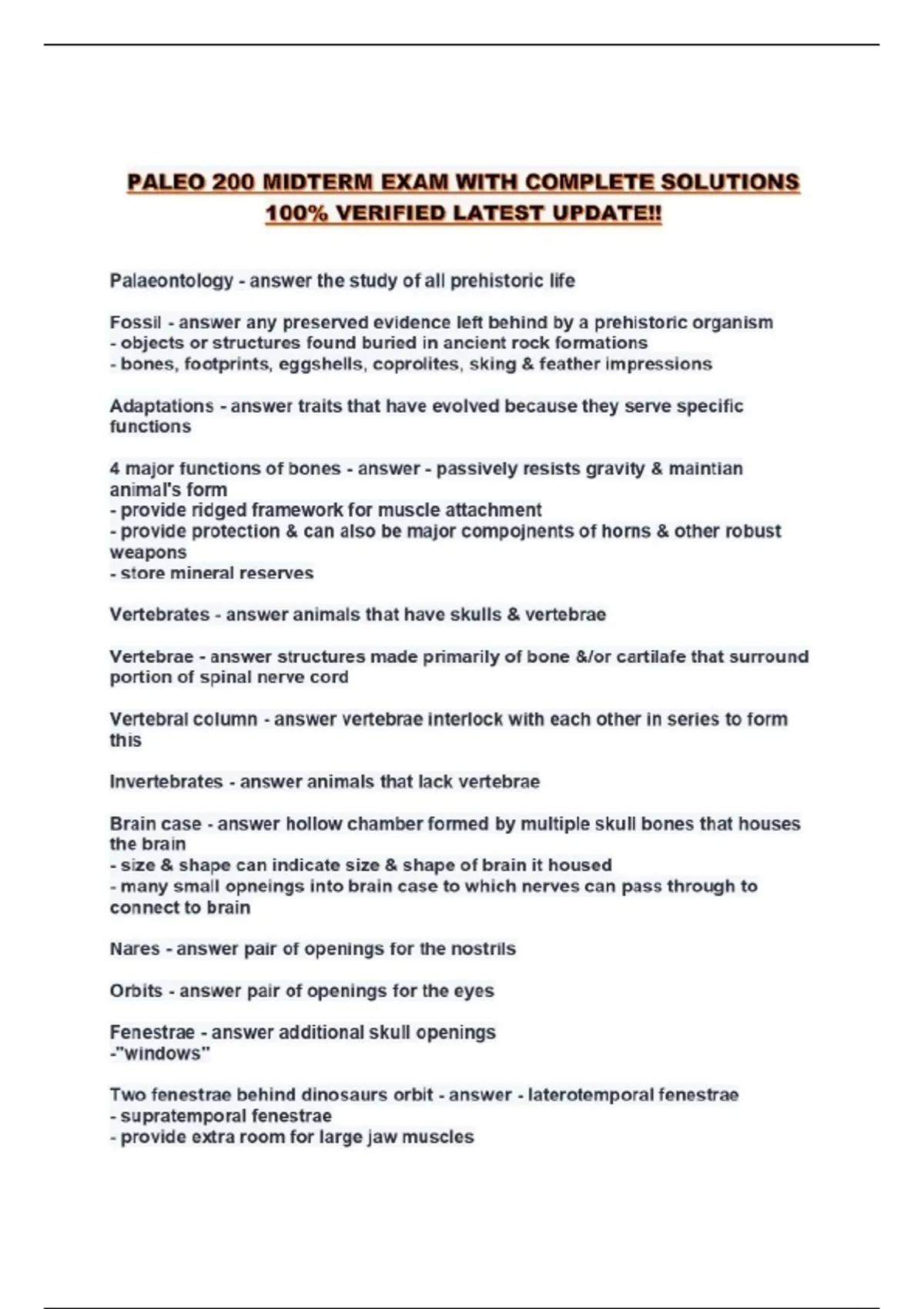 PALEO 200 MIDTERM EXAM WITH COMPLETE SOLUTIONS 100% VERIFIED LATEST UPDATE!!

Palaeontology - answer the study of all prehistoric life

Fossil - answer any preserved evidence left behind by a prehistoric organism
- objects or structures found buried in ancient rock formations
- bones, footprints, eggshells, coprolites, sking & feather impressions

Adaptations - answer traits that have evolved because they serve specific functions

4 major functions of bones - answer - passively resists gravity & maintian animal's form
- provide ridged framework for muscle attachment
- provide protection & can also be major compojnents of horns & other robust weapons
- store mineral reserves

Vertebrates - answer animals that have skulls & vertebrae

Vertebrae - answer structures made primarily of bone &/or cartilafe that surround portion of spinal nerve cord

Vertebral column - answer vertebrae interlock with each other in series to form this

Invertebrates - answer animals that lack vertebrae

Brain case - answer hollow chamber formed by multiple skull bones that houses the brain
- size & shape can indicate size & shape of brain it housed
- many small opneings into brain case to which nerves can pass through to connect to brain

Nares - answer pair of openings for the nostrils

Orbits - answer pair of openings for the eyes

Fenestrae - answer additional skull openings
-"windows"

Two fenestrae behind dinosaurs orbit - answer - laterotemporal fenestrae
- supratemporal fenestrae
- provide extra room for large jaw muscles